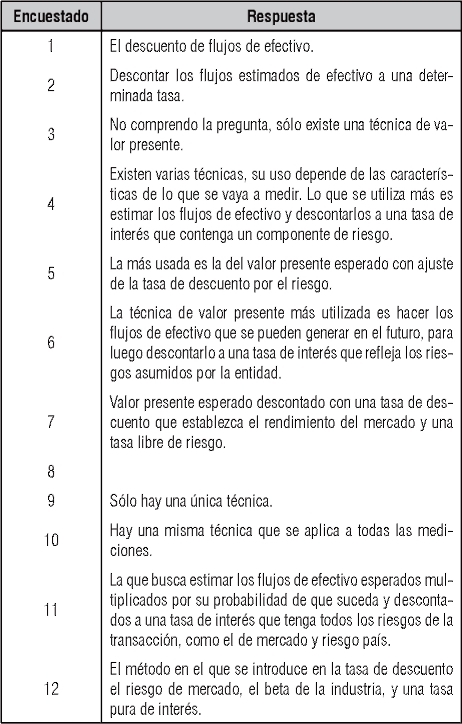 | Encuestado | Respuesta |
|---|---|
| 1 | El descuento de flujos de efectivo. |
| 2 | Descontar los flujos estimados de efectivo a una determinada tasa. |
| 3 | No comprendo la pregunta, sólo existe una técnica de valor presente. |
| 4 | Existen varias técnicas, su uso depende de las características de lo que se vaya a medir. Lo que se utiliza más es estimar los flujos de efectivo y descontarlos a una tasa de interés que contenga un componente de riesgo. |
| 5 | La más usada es la del valor presente esperado con ajuste de la tasa de descuento por el riesgo. |
| 6 | La técnica de valor presente más utilizada es hacer los flujos de efectivo que se pueden generar en el futuro, para luego descontarlo a una tasa de interés que refleja los riesgos asumidos por la entidad. |
| 7 | Valor presente esperado descontado con una tasa de descuento que establezca el rendimiento del mercado y una tasa libre de riesgo. |
| 8 | |
| 9 | Sólo hay una única técnica. |
| 10 | Hay una misma técnica que se aplica a todas las mediciones. |
| 11 | La que busca estimar los flujos de efectivo esperados multiplicados por su probabilidad de que suceda y descontados a una tasa de interés que tenga todos los riesgos de la transacción, como el de mercado y riesgo país. |
| 12 | El método en el que se introduce en la tasa de descuento el riesgo de mercado, el beta de la industria, y una tasa pura de interés. |